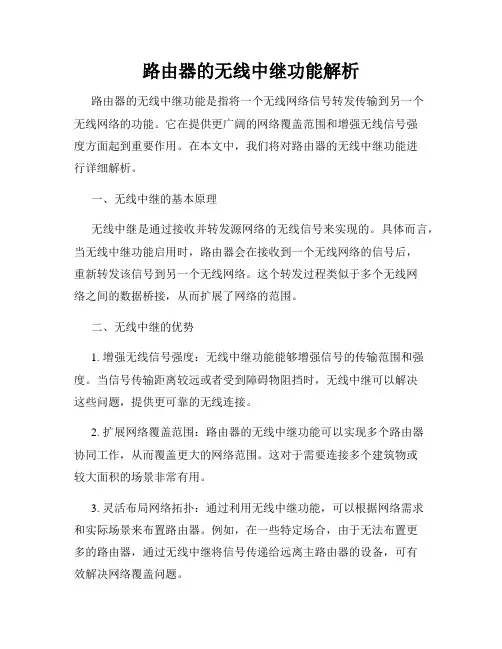 路由器的无线中继功能解析

路由器的无线中继功能是指将一个无线网络信号转发传输到另一个无线网络的功能。它在提供更广阔的网络覆盖范围和增强无线信号强度方面起到重要作用。在本文中，我们将对路由器的无线中继功能进行详细解析。

一、无线中继的基本原理

无线中继是通过接收并转发源网络的无线信号来实现的。具体而言，当无线中继功能启用时，路由器会在接收到一个无线网络的信号后，重新转发该信号到另一个无线网络。这个转发过程类似于多个无线网络之间的数据桥接，从而扩展了网络的范围。

二、无线中继的优势

1. 增强无线信号强度：无线中继功能能够增强信号的传输范围和强度。当信号传输距离较远或者受到障碍物阻挡时，无线中继可以解决这些问题，提供更可靠的无线连接。

2. 扩展网络覆盖范围：路由器的无线中继功能可以实现多个路由器协同工作，从而覆盖更大的网络范围。这对于需要连接多个建筑物或较大面积的场景非常有用。

3. 灵活布局网络拓扑：通过利用无线中继功能，可以根据网络需求和实际场景来布置路由器。例如，在一些特定场合，由于无法布置更多的路由器，通过无线中继将信号传递给远离主路由器的设备，可有效解决网络覆盖问题。